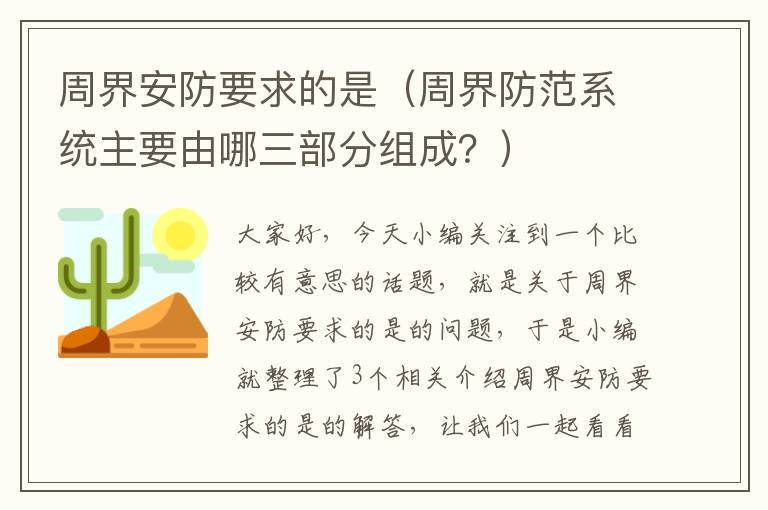 周界安防要求的是（周界防范系统主要由哪三部分组成？）

大家好，今天小编关注到一个比较有意思的话题，就是关于周界安防要求的是的问题，于是小编就整理了3个相关介绍周界安防要求的是的解答，让我们一起看看